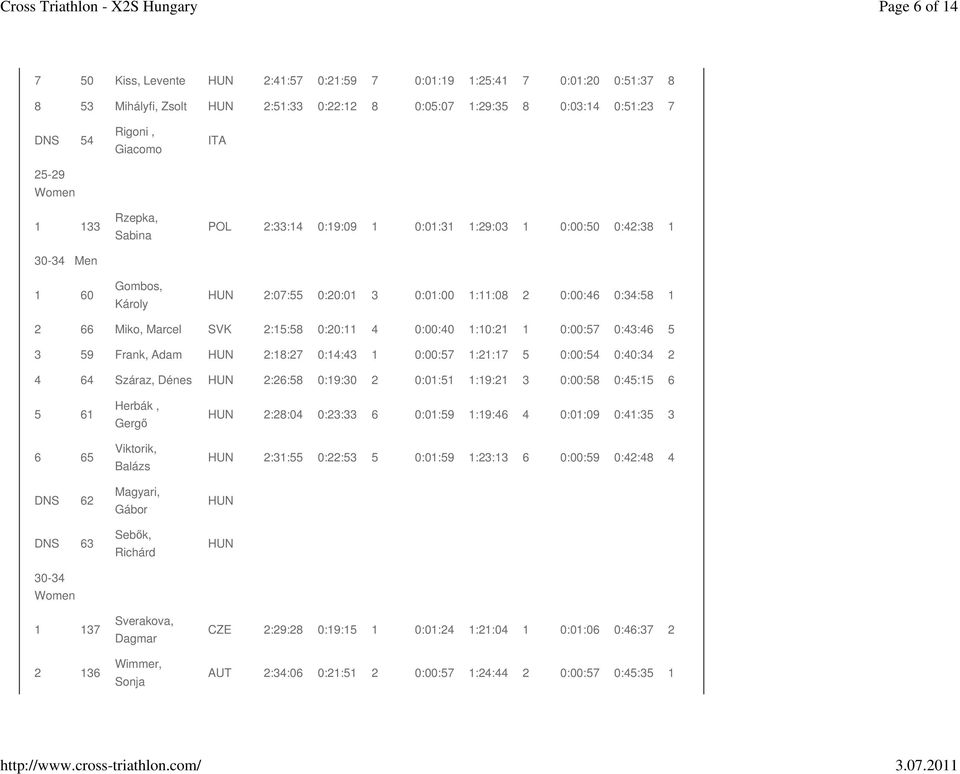 Cross Triathlon - X2S Hungary

Page 6 of 14

| | | | | | | | | | | | | |
|---|---|---|---|---|---|---|---|---|---|---|---|---|
| 7 | 50 | Kiss, Levente | HUN | 2:41:57 | 0:21:59 | 7 | 0:01:19 | 1:25:41 | 7 | 0:01:20 | 0:51:37 | 8 |
| 8 | 53 | Mihályfi, Zsolt | HUN | 2:51:33 | 0:22:12 | 8 | 0:05:07 | 1:29:35 | 8 | 0:03:14 | 0:51:23 | 7 |
| DNS | 54 | Rigoni , Giacomo | ITA | | | | | | | | | |
| 25-29 Women | | | | | | | | | | | | |
| 1 | 133 | Rzepka, Sabina | POL | 2:33:14 | 0:19:09 | 1 | 0:01:31 | 1:29:03 | 1 | 0:00:50 | 0:42:38 | 1 |
| 30-34 Men | | | | | | | | | | | | |
| 1 | 60 | Gombos, Károly | HUN | 2:07:55 | 0:20:01 | 3 | 0:01:00 | 1:11:08 | 2 | 0:00:46 | 0:34:58 | 1 |
| 2 | 66 | Miko, Marcel | SVK | 2:15:58 | 0:20:11 | 4 | 0:00:40 | 1:10:21 | 1 | 0:00:57 | 0:43:46 | 5 |
| 3 | 59 | Frank, Adam | HUN | 2:18:27 | 0:14:43 | 1 | 0:00:57 | 1:21:17 | 5 | 0:00:54 | 0:40:34 | 2 |
| 4 | 64 | Száraz, Dénes | HUN | 2:26:58 | 0:19:30 | 2 | 0:01:51 | 1:19:21 | 3 | 0:00:58 | 0:45:15 | 6 |
| 5 | 61 | Herbák , Gergő | HUN | 2:28:04 | 0:23:33 | 6 | 0:01:59 | 1:19:46 | 4 | 0:01:09 | 0:41:35 | 3 |
| 6 | 65 | Viktorik, Balázs | HUN | 2:31:55 | 0:22:53 | 5 | 0:01:59 | 1:23:13 | 6 | 0:00:59 | 0:42:48 | 4 |
| DNS | 62 | Magyari, Gábor | HUN | | | | | | | | | |
| DNS | 63 | Sebők, Richárd | HUN | | | | | | | | | |
| 30-34 Women | | | | | | | | | | | | |
| 1 | 137 | Sverakova, Dagmar | CZE | 2:29:28 | 0:19:15 | 1 | 0:01:24 | 1:21:04 | 1 | 0:01:06 | 0:46:37 | 2 |
| 2 | 136 | Wimmer, Sonja | AUT | 2:34:06 | 0:21:51 | 2 | 0:00:57 | 1:24:44 | 2 | 0:00:57 | 0:45:35 | 1 |

http://www.cross-triathlon.com/

3.07.2011